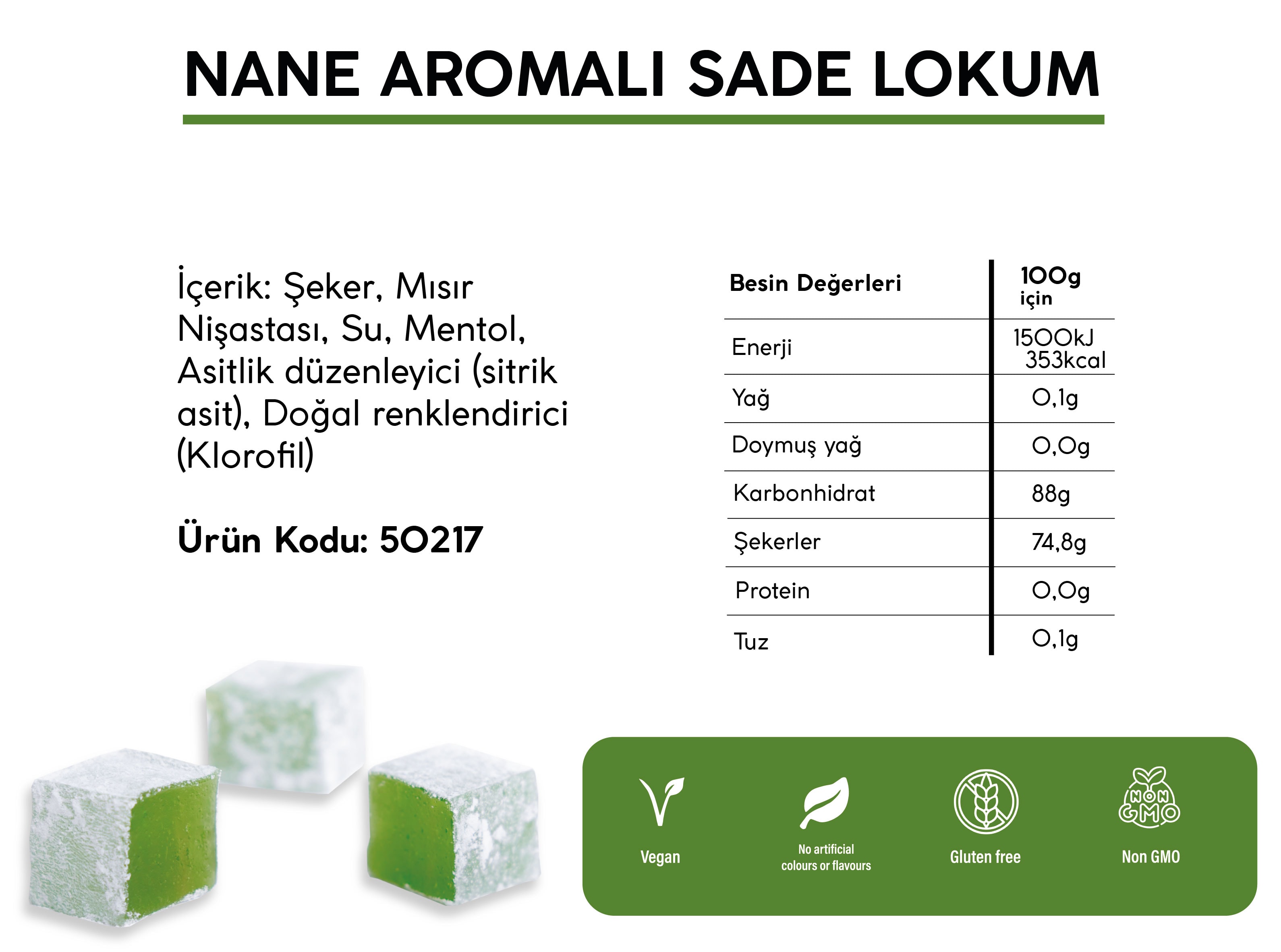 NANE AROMALI SADE LOKUM

İçerik: Şeker, Mısır Nişastası, Su, Mentol, Asitlik düzenleyici (sitrik asit), Doğal renklendirici (Klorofil)

Ürün Kodu: 50217

| Besin Değerleri | 100g için |
|---|---|
| Enerji | 1500kJ 353kcal |
| Yağ | 0,1g |
| Doymuş yağ | 0,0g |
| Karbonhidrat | 88g |
| Şekerler | 74,8g |
| Protein | 0,0g |
| Tuz | 0,1g |

Vegan

No artificial colours or flavours

Gluten free

NON GMO

Non GMO